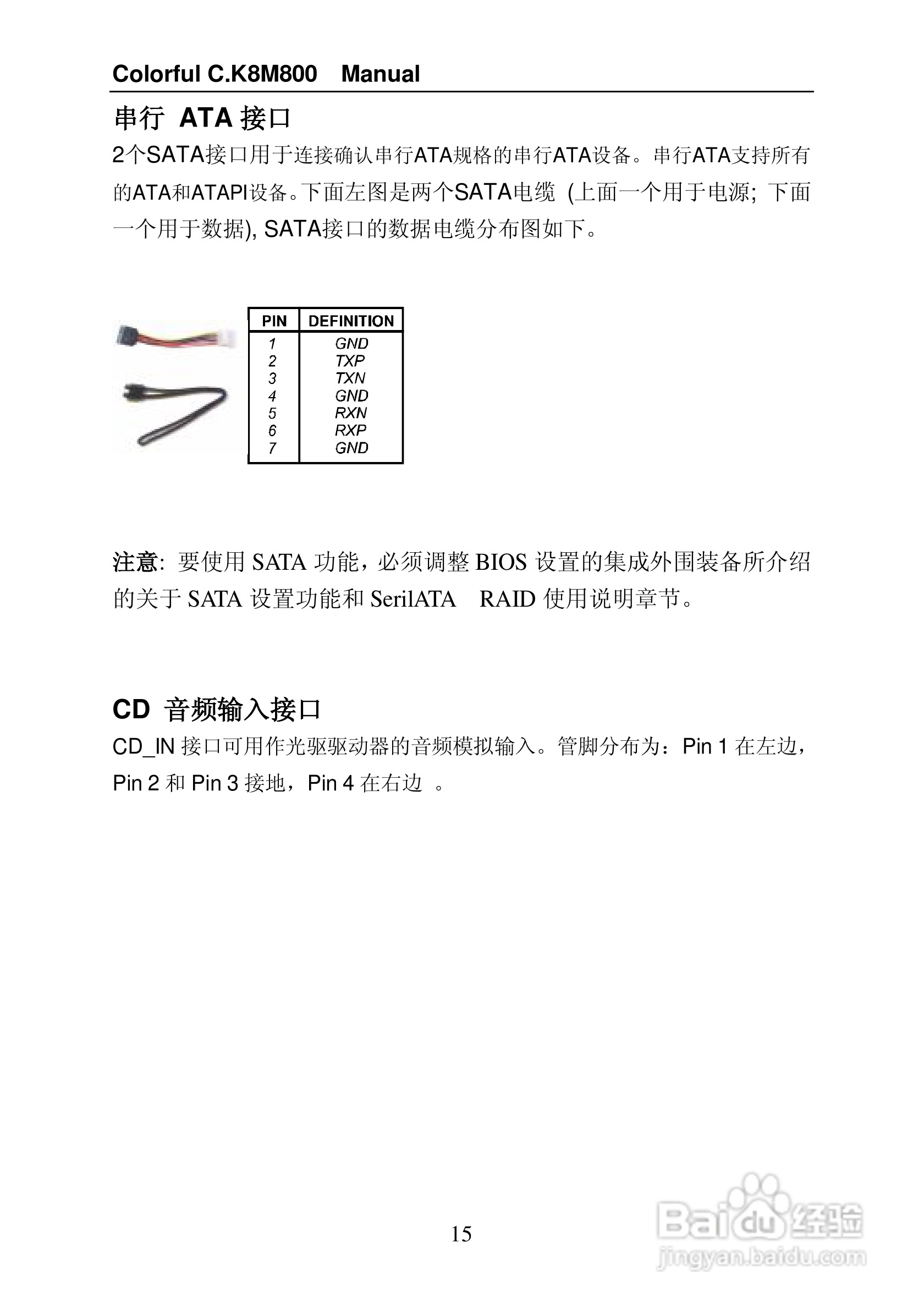 Colorful C.K8M800 Manual

串行 ATA 接口

2个SATA接口用于连接确认串行ATA规格的串行ATA设备。串行ATA支持所有的ATA和ATAPI设备。下面左图是两个SATA电缆 (上面一个用于电源; 下面一个用于数据), SATA接口的数据电缆分布图如下。

| PIN | DEFINITION |
|---|---|
| 1 | GND |
| 2 | TXP |
| 3 | TXN |
| 4 | GND |
| 5 | RXN |
| 6 | RXP |
| 7 | GND |

注意: 要使用 SATA 功能，必须调整 BIOS 设置的集成外围装备所介绍的关于 SATA 设置功能和 SerilATA RAID 使用说明章节。

CD 音频输入接口

CD_IN 接口可用作光驱驱动器的音频模拟输入。管脚分布为：Pin 1 在左边，Pin 2 和 Pin 3 接地，Pin 4 在右边 。

15

Baidu 经验
jingyan.baidu.com